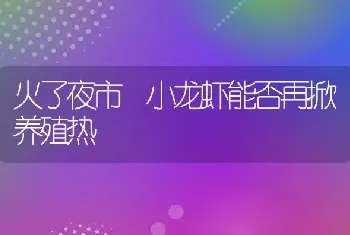 火了夜市 小龙虾能否再掀养殖热